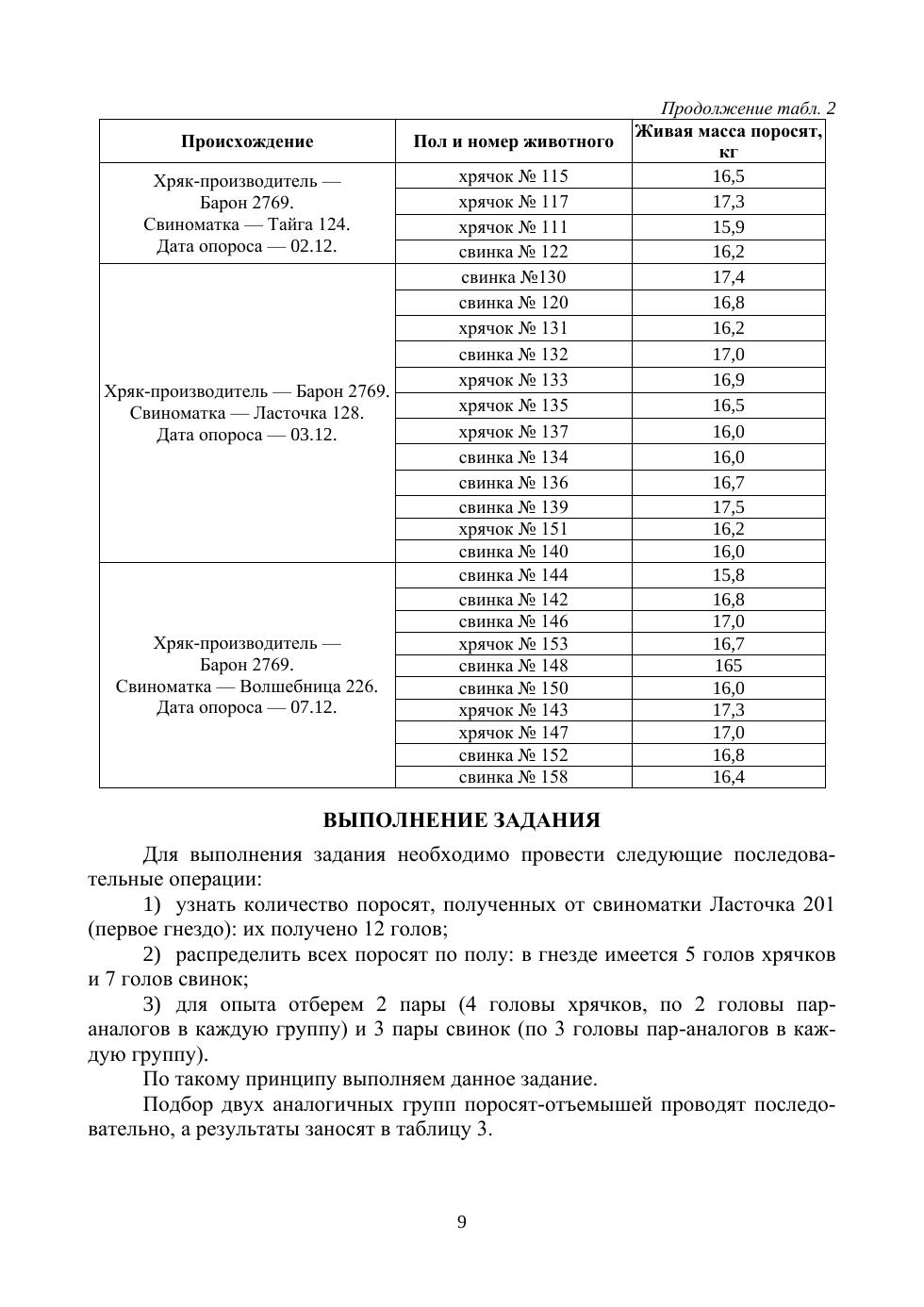 Продолжение табл. 2

| Происхождение | Пол и номер животного | Живая масса поросят, кг |
|---|---|---|
| Хряк-производитель — Барон 2769. Свиноматка — Тайга 124. Дата опороса — 02.12. | хрячок № 115 | 16,5 |
| | хрячок № 117 | 17,3 |
| | хрячок № 111 | 15,9 |
| | свинка № 122 | 16,2 |
| Хряк-производитель — Барон 2769. Свиноматка — Ласточка 128. Дата опороса — 03.12. | свинка №130 | 17,4 |
| | свинка № 120 | 16,8 |
| | хрячок № 131 | 16,2 |
| | свинка № 132 | 17,0 |
| | хрячок № 133 | 16,9 |
| | хрячок № 135 | 16,5 |
| | хрячок № 137 | 16,0 |
| | свинка № 134 | 16,0 |
| | свинка № 136 | 16,7 |
| | свинка № 139 | 17,5 |
| | хрячок № 151 | 16,2 |
| | свинка № 140 | 16,0 |
| Хряк-производитель — Барон 2769. Свиноматка — Волшебница 226. Дата опороса — 07.12. | свинка № 144 | 15,8 |
| | свинка № 142 | 16,8 |
| | свинка № 146 | 17,0 |
| | хрячок № 153 | 16,7 |
| | свинка № 148 | 165 |
| | свинка № 150 | 16,0 |
| | хрячок № 143 | 17,3 |
| | хрячок № 147 | 17,0 |
| | свинка № 152 | 16,8 |
| | свинка № 158 | 16,4 |

ВЫПОЛНЕНИЕ ЗАДАНИЯ

Для выполнения задания необходимо провести следующие последовательные операции:

1) узнать количество поросят, полученных от свиноматки Ласточка 201 (первое гнездо): их получено 12 голов;

2) распределить всех поросят по полу: в гнезде имеется 5 голов хрячков и 7 голов свинок;

3) для опыта отберем 2 пары (4 головы хрячков, по 2 головы пар-аналогов в каждую группу) и 3 пары свинок (по 3 головы пар-аналогов в каждую группу).

По такому принципу выполняем данное задание.

Подбор двух аналогичных групп поросят-отъемышей проводят последовательно, а результаты заносят в таблицу 3.

9